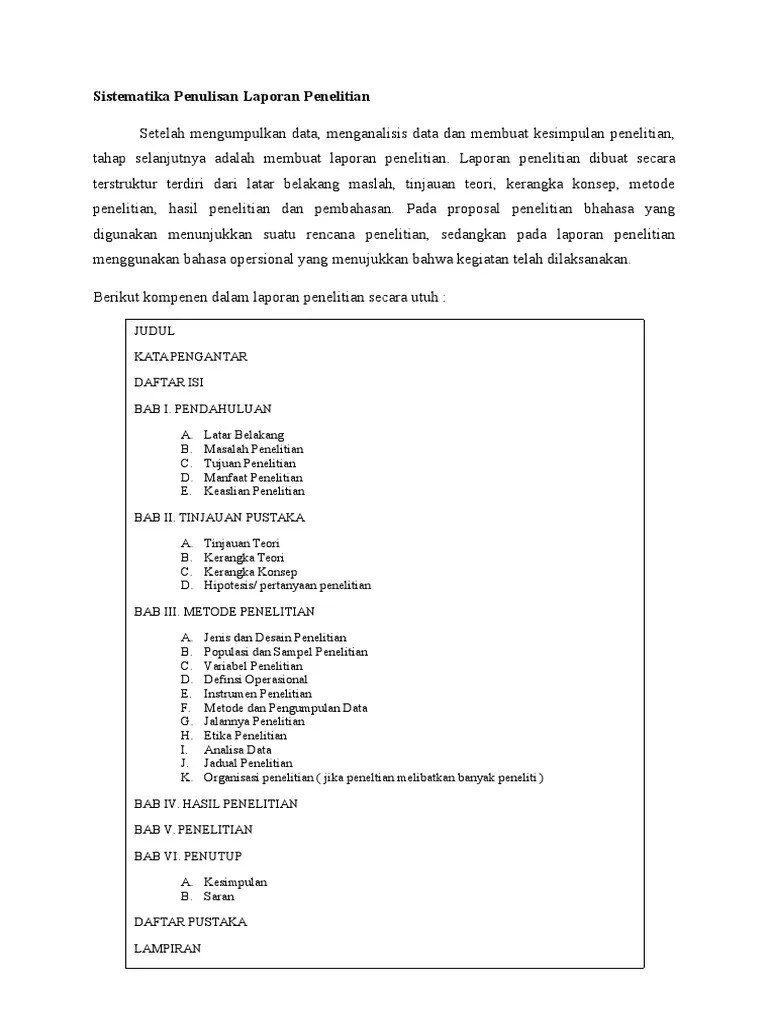 Sistematika Penulisan Laporan Penelitian

Setelah mengumpulkan data, menganalisis data dan membuat kesimpulan penelitian, tahap selanjutnya adalah membuat laporan penelitian. Laporan penelitian dibuat secara terstruktur terdiri dari latar belakang maslah, tinjauan teori, kerangka konsep, metode penelitian, hasil penelitian dan pembahasan. Pada proposal penelitian bhahasa yang digunakan menunjukkan suatu rencana penelitian, sedangkan pada laporan penelitian menggunakan bahasa opersional yang menujukkan bahwa kegiatan telah dilaksanakan.

Berikut kompenen dalam laporan penelitian secara utuh :

JUDUL

KATA PENGANTAR

DAFTAR ISI

BAB I. PENDAHULUAN

A. Latar Belakang
B. Masalah Penelitian
C. Tujuan Penelitian
D. Manfaat Penelitian
E. Keaslian Penelitian

BAB II. TINJAUAN PUSTAKA

A. Tinjauan Teori
B. Kerangka Teori
C. Kerangka Konsep
D. Hipotesis/ pertanyaan penelitian

BAB III. METODE PENELITIAN

A. Jenis dan Desain Penelitian
B. Populasi dan Sampel Penelitian
C. Variabel Penelitian
D. Definsi Operasional
E. Instrumen Penelitian
F. Metode dan Pengumpulan Data
G. Jalannya Penelitian
H. Etika Penelitian
I. Analisa Data
J. Jadual Penelitian
K. Organisasi penelitian ( jika peneltian melibatkan banyak peneliti )

BAB IV. HASIL PENELITIAN

BAB V. PENELITIAN

BAB VI. PENUTUP

A. Kesimpulan
B. Saran

DAFTAR PUSTAKA

LAMPIRAN